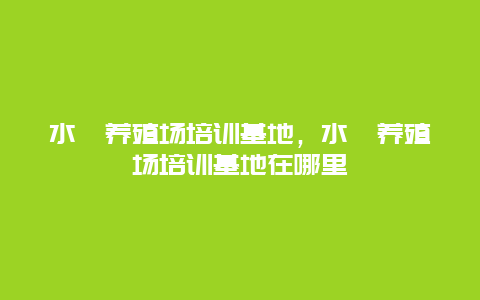 水　养殖场培训基地，水　养殖场培训基地在哪里